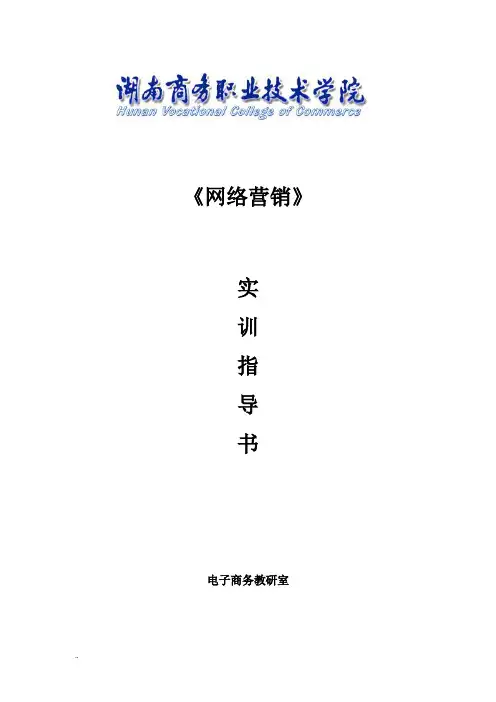 湖南商务职业技术学院
Hunan Vocational College of Commerce

《网络营销》

实
训
指
导
书

电子商务教研室